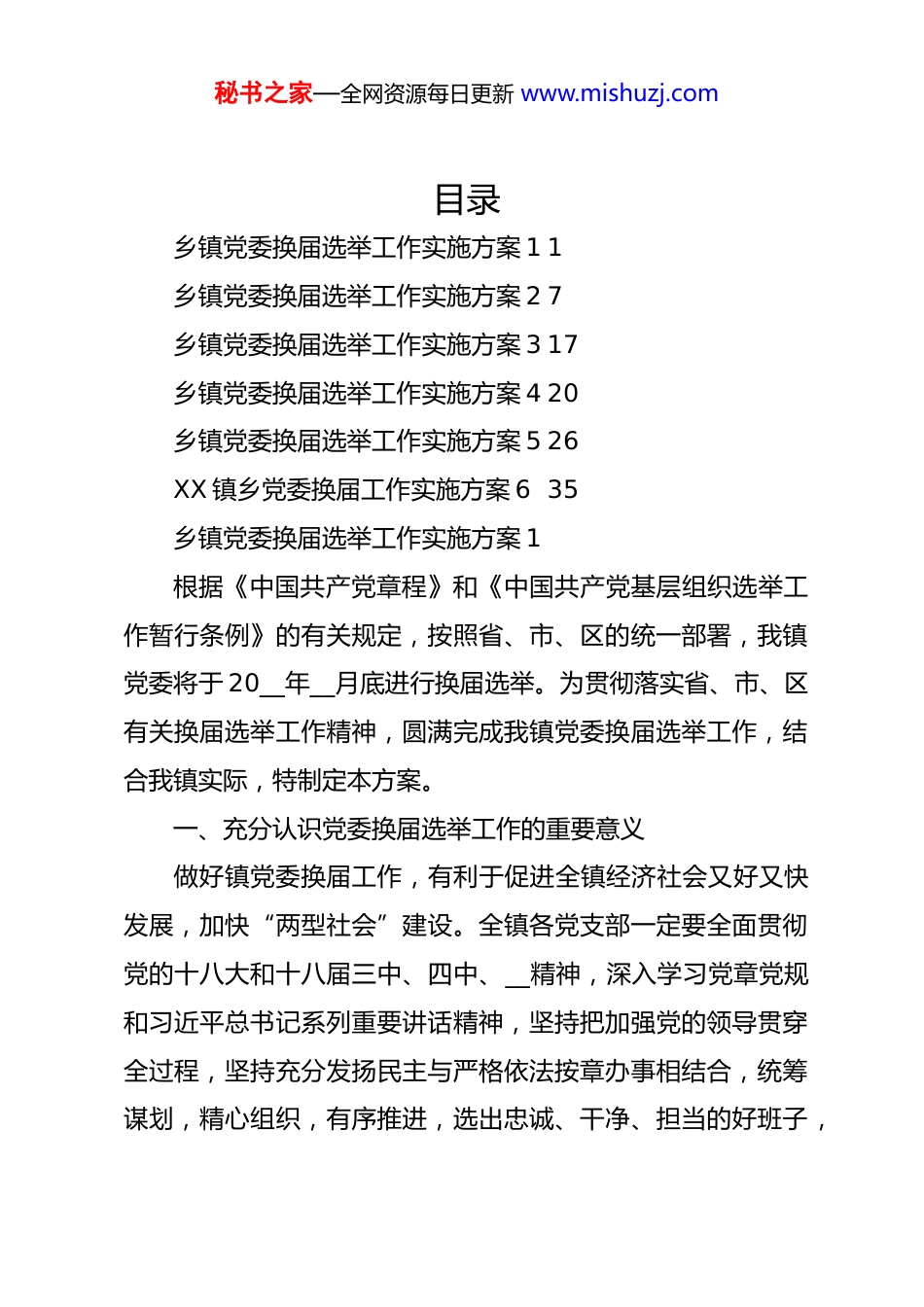 秘书之家—全网资源每日更新 www.mishuzj.com

目录

乡镇党委换届选举工作实施方案 1 1

乡镇党委换届选举工作实施方案 2 7

乡镇党委换届选举工作实施方案 3 17

乡镇党委换届选举工作实施方案 4 20

乡镇党委换届选举工作实施方案 5 26

XX 镇乡党委换届工作实施方案 6 35

乡镇党委换届选举工作实施方案 1

根据《中国共产党章程》和《中国共产党基层组织选举工作暂行条例》的有关规定，按照省、市、区的统一部署，我镇党委将于 20__年__月底进行换届选举。为贯彻落实省、市、区有关换届选举工作精神，圆满完成我镇党委换届选举工作，结合我镇实际，特制定本方案。

一、充分认识党委换届选举工作的重要意义

做好镇党委换届工作，有利于促进全镇经济社会又好又快发展，加快“两型社会”建设。全镇各党支部一定要全面贯彻党的十八大和十八届三中、四中、__精神，深入学习党章党规和习近平总书记系列重要讲话精神，坚持把加强党的领导贯穿全过程，坚持充分发扬民主与严格依法按章办事相结合，统筹谋划，精心组织，有序推进，选出忠诚、干净、担当的好班子，